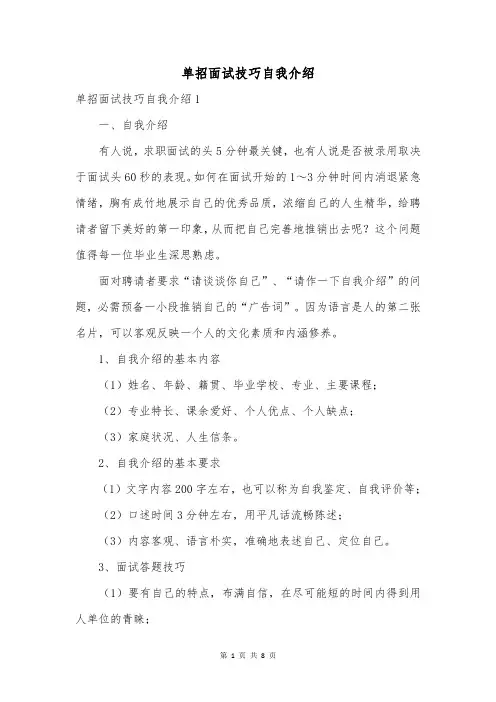 单招面试技巧自我介绍

单招面试技巧自我介绍1

一、自我介绍

有人说，求职面试的头5分钟最关键，也有人说是否被录用取决于面试头60秒的表现。如何在面试开始的1～3分钟时间内消退紧急情绪，胸有成竹地展示自己的优秀品质，浓缩自己的人生精华，给聘请者留下美好的第一印象，从而把自己完善地推销出去呢？这个问题值得每一位毕业生深思熟虑。

面对聘请者要求“请谈谈你自己”、“请作一下自我介绍”的问题，必需预备一小段推销自己的“广告词”。因为语言是人的第二张名片，可以客观反映一个人的文化素质和内涵修养。

1、自我介绍的基本内容

（1）姓名、年龄、籍贯、毕业学校、专业、主要课程；

（2）专业特长、课余爱好、个人优点、个人缺点；

（3）家庭状况、人生信条。

2、自我介绍的基本要求

（1）文字内容200字左右，也可以称为自我鉴定、自我评价等；

（2）口述时间3分钟左右，用平凡话流畅陈述；

（3）内容客观、语言朴实，准确地表述自己、定位自己。

3、面试答题技巧

（1）要有自己的特点，布满自信，在尽可能短的时间内得到用人单位的青睐；

第 1 页 共 8 页